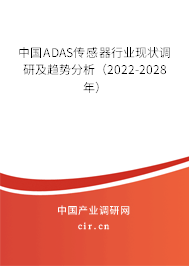 中国ADAS传感器行业现状调研及趋势分析（2022-2028年）

中国产业调研网
cir.cn